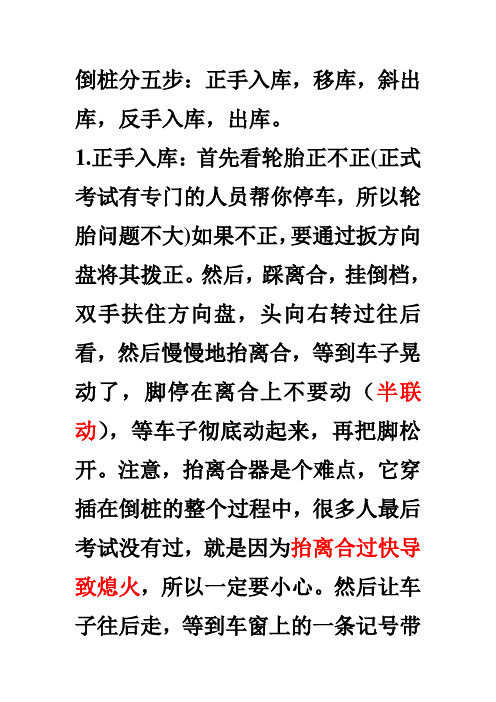 倒桩分五步：正手入库，移库，斜出库，反手入库，出库。

1.正手入库：首先看轮胎正不正(正式考试有专门的人员帮你停车，所以轮胎问题不大)如果不正，要通过扳方向盘将其拨正。然后，踩离合，挂倒档，双手扶住方向盘，头向右转过往后看，然后慢慢地抬离合，等到车子晃动了，脚停在离合上不要动（半联动），等车子彻底动起来，再把脚松开。注意，抬离合器是个难点，它穿插在倒桩的整个过程中，很多人最后考试没有过，就是因为抬离合过快导致熄火，所以一定要小心。然后让车子往后走，等到车窗上的一条记号带